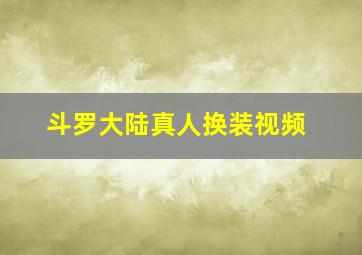 斗罗大陆真人换装视频